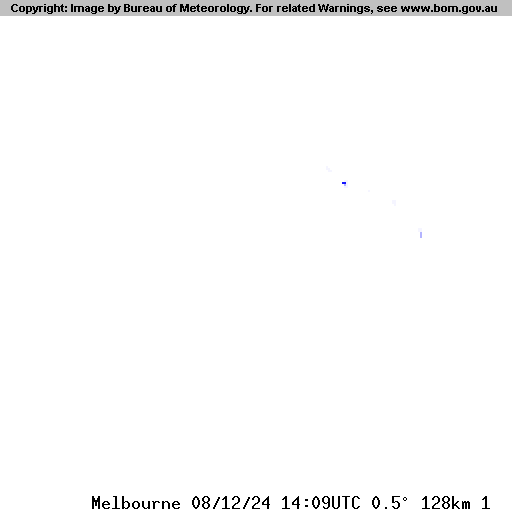 Copyright: Image by Bureau of Meteorology. For related Warnings, see www.bom.gov.au

Melbourne 08/12/24 14:09UTC 0.5° 128km 1